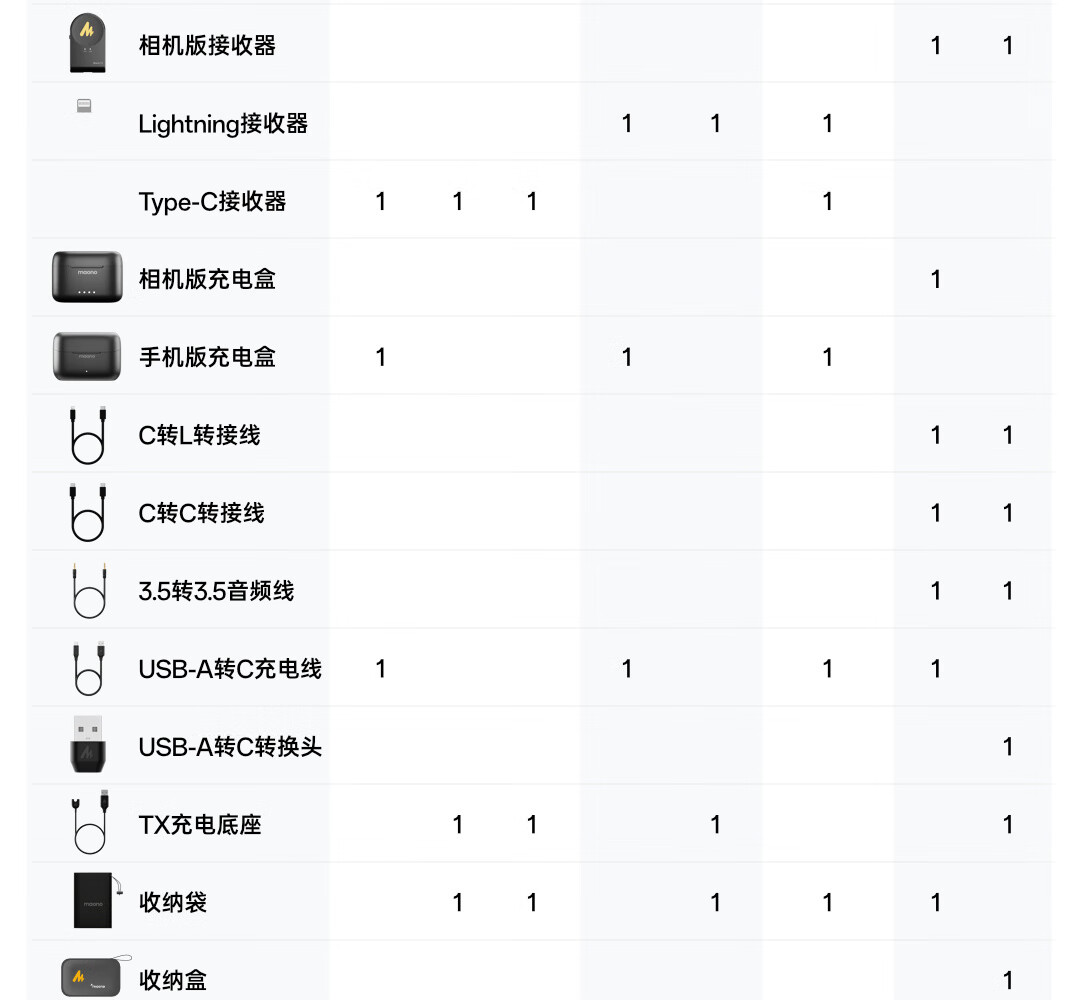 | 相机版接收器 |  |  |  |  |  |  | 1 | 1 |
|---|---|---|---|---|---|---|---|---|
| Lightning接收器 |  |  |  | 1 | 1 | 1 |  |  |
| Type-C接收器 | 1 | 1 | 1 |  |  | 1 |  |  |
| 相机版充电盒 |  |  |  |  |  |  | 1 |  |
| 手机版充电盒 | 1 |  |  | 1 |  | 1 |  |  |
| C转L转接线 |  |  |  |  |  |  | 1 | 1 |
| C转C转接线 |  |  |  |  |  |  | 1 | 1 |
| 3.5转3.5音频线 |  |  |  |  |  |  | 1 | 1 |
| USB-A转C充电线 | 1 |  |  | 1 |  | 1 | 1 |  |
| USB-A转C转换头 |  |  |  |  |  |  |  | 1 |
| TX充电底座 |  | 1 | 1 |  | 1 |  |  | 1 |
| 收纳袋 |  | 1 | 1 |  | 1 | 1 | 1 |  |
| 收纳盒 |  |  |  |  |  |  |  | 1 |